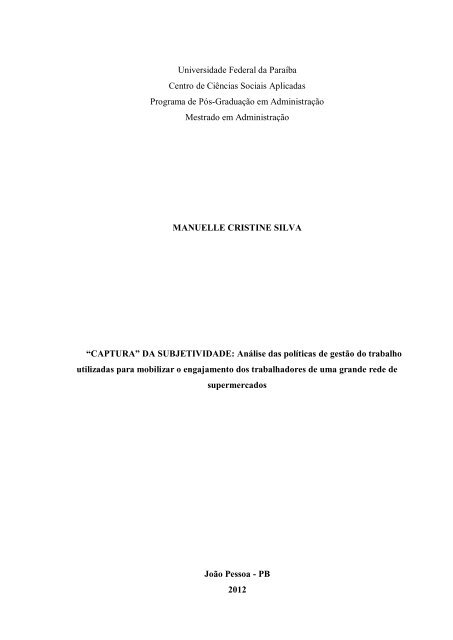 Universidade Federal da Paraíba
Centro de Ciências Sociais Aplicadas
Programa de Pós-Graduação em Administração
Mestrado em Administração

MANUELLE CRISTINE SILVA

“CAPTURA” DA SUBJETIVIDADE: Análise das políticas de gestão do trabalho utilizadas para mobilizar o engajamento dos trabalhadores de uma grande rede de supermercados

João Pessoa - PB
2012